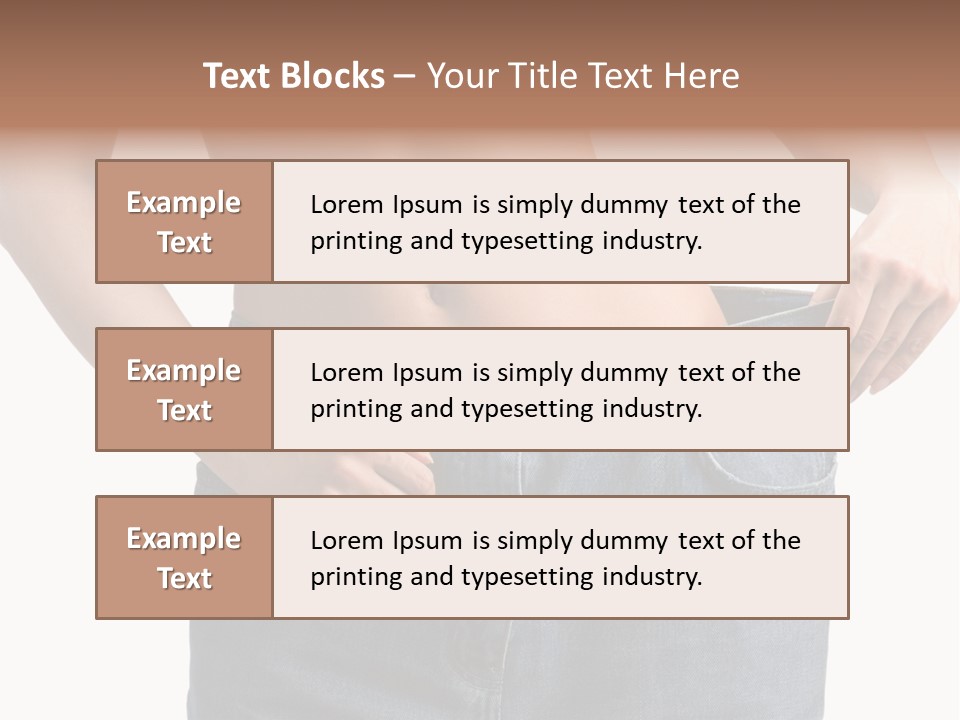 Text Blocks – Your Title Text Here

Example Text

Lorem Ipsum is simply dummy text of the printing and typesetting industry.

Example Text

Lorem Ipsum is simply dummy text of the printing and typesetting industry.

Example Text

Lorem Ipsum is simply dummy text of the printing and typesetting industry.